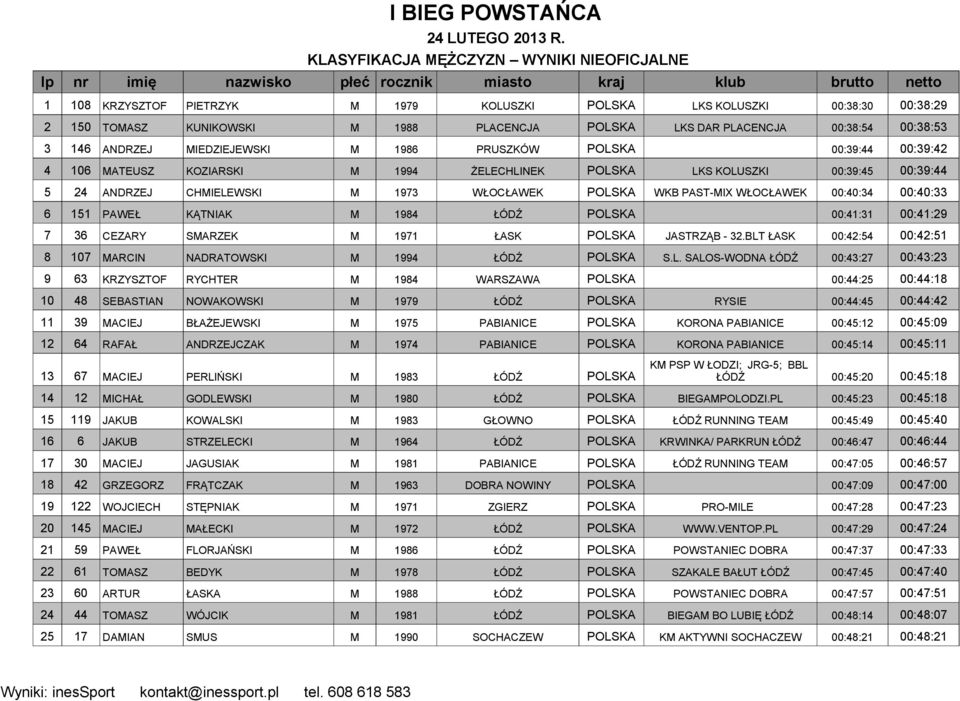 I BIEG POWSTAŃCA

24 LUTEGO 2013 R.

KLASYFIKACJA MĘŻCZYZN – WYNIKI NIEOFICJALNE

| lp | nr | imię | nazwisko | płeć | rocznik | miasto | kraj | klub | brutto | netto |
|---|---|---|---|---|---|---|---|---|---|---|
| 1 | 108 | KRZYSZTOF | PIETRZYK | M | 1979 | KOLUSZKI | POLSKA | LKS KOLUSZKI | 00:38:30 | 00:38:29 |
| 2 | 150 | TOMASZ | KUNIKOWSKI | M | 1988 | PLACENCJA | POLSKA | LKS DAR PLACENCJA | 00:38:54 | 00:38:53 |
| 3 | 146 | ANDRZEJ | MIEDZIEJEWSKI | M | 1986 | PRUSZKÓW | POLSKA | | 00:39:44 | 00:39:42 |
| 4 | 106 | MATEUSZ | KOZIARSKI | M | 1994 | ŻELECHLINEK | POLSKA | LKS KOLUSZKI | 00:39:45 | 00:39:44 |
| 5 | 24 | ANDRZEJ | CHMIELEWSKI | M | 1973 | WŁOCŁAWEK | POLSKA | WKB PAST-MIX WŁOCŁAWEK | 00:40:34 | 00:40:33 |
| 6 | 151 | PAWEŁ | KĄTNIAK | M | 1984 | ŁÓDŹ | POLSKA | | 00:41:31 | 00:41:29 |
| 7 | 36 | CEZARY | SMARZEK | M | 1971 | ŁASK | POLSKA | JASTRZĄB - 32.BLT ŁASK | 00:42:54 | 00:42:51 |
| 8 | 107 | MARCIN | NADRATOWSKI | M | 1994 | ŁÓDŹ | POLSKA | S.L. SALOS-WODNA ŁÓDŹ | 00:43:27 | 00:43:23 |
| 9 | 63 | KRZYSZTOF | RYCHTER | M | 1984 | WARSZAWA | POLSKA | | 00:44:25 | 00:44:18 |
| 10 | 48 | SEBASTIAN | NOWAKOWSKI | M | 1979 | ŁÓDŹ | POLSKA | RYSIE | 00:44:45 | 00:44:42 |
| 11 | 39 | MACIEJ | BŁAŻEJEWSKI | M | 1975 | PABIANICE | POLSKA | KORONA PABIANICE | 00:45:12 | 00:45:09 |
| 12 | 64 | RAFAŁ | ANDRZEJCZAK | M | 1974 | PABIANICE | POLSKA | KORONA PABIANICE | 00:45:14 | 00:45:11 |
| 13 | 67 | MACIEJ | PERLIŃSKI | M | 1983 | ŁÓDŹ | POLSKA | KM PSP W ŁODZI; JRG-5; BBL ŁÓDŹ | 00:45:20 | 00:45:18 |
| 14 | 12 | MICHAŁ | GODLEWSKI | M | 1980 | ŁÓDŹ | POLSKA | BIEGAMPOLODZI.PL | 00:45:23 | 00:45:18 |
| 15 | 119 | JAKUB | KOWALSKI | M | 1983 | GŁOWNO | POLSKA | ŁÓDŹ RUNNING TEAM | 00:45:49 | 00:45:40 |
| 16 | 6 | JAKUB | STRZELECKI | M | 1964 | ŁÓDŹ | POLSKA | KRWINKA/ PARKRUN ŁÓDŹ | 00:46:47 | 00:46:44 |
| 17 | 30 | MACIEJ | JAGUSIAK | M | 1981 | PABIANICE | POLSKA | ŁÓDŹ RUNNING TEAM | 00:47:05 | 00:46:57 |
| 18 | 42 | GRZEGORZ | FRĄTCZAK | M | 1963 | DOBRA NOWINY | POLSKA | | 00:47:09 | 00:47:00 |
| 19 | 122 | WOJCIECH | STĘPNIAK | M | 1971 | ZGIERZ | POLSKA | PRO-MILE | 00:47:28 | 00:47:23 |
| 20 | 145 | MACIEJ | MAŁECKI | M | 1972 | ŁÓDŹ | POLSKA | WWW.VENTOP.PL | 00:47:29 | 00:47:24 |
| 21 | 59 | PAWEŁ | FLORJAŃSKI | M | 1986 | ŁÓDŹ | POLSKA | POWSTANIEC DOBRA | 00:47:37 | 00:47:33 |
| 22 | 61 | TOMASZ | BEDYK | M | 1978 | ŁÓDŹ | POLSKA | SZAKALE BAŁUT ŁÓDŹ | 00:47:45 | 00:47:40 |
| 23 | 60 | ARTUR | ŁASKA | M | 1988 | ŁÓDŹ | POLSKA | POWSTANIEC DOBRA | 00:47:57 | 00:47:51 |
| 24 | 44 | TOMASZ | WÓJCIK | M | 1981 | ŁÓDŹ | POLSKA | BIEGAM BO LUBIĘ ŁÓDŹ | 00:48:14 | 00:48:07 |
| 25 | 17 | DAMIAN | SMUS | M | 1990 | SOCHACZEW | POLSKA | KM AKTYWNI SOCHACZEW | 00:48:21 | 00:48:21 |

Wyniki: inesSport kontakt@inessport.pl tel. 608 618 583